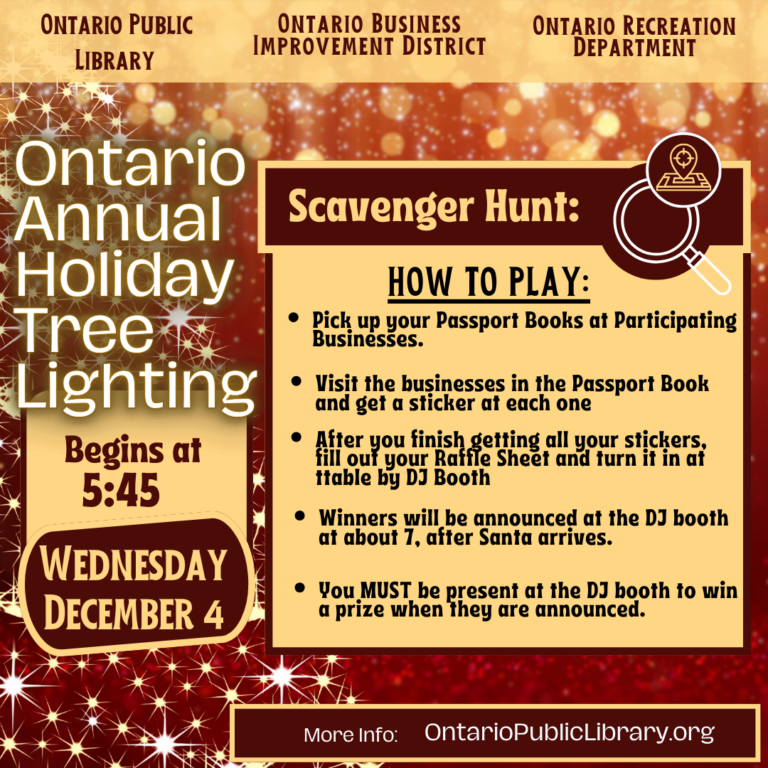 Ontario Public Library

Ontario Business Improvement District

Ontario Recreation Department

Ontario Annual Holiday Tree Lighting

Begins at 5:45

Wednesday December 4

Scavenger Hunt:

HOW TO PLAY:

• Pick up your Passport Books at Participating Businesses.

• Visit the businesses in the Passport Book and get a sticker at each one

• After you finish getting all your stickers, fill out your Raffle Sheet and turn it in at ttable by DJ Booth

• Winners will be announced at the DJ booth at about 7, after Santa arrives.

• You MUST be present at the DJ booth to win a prize when they are announced.

More Info: OntarioPublicLibrary.org